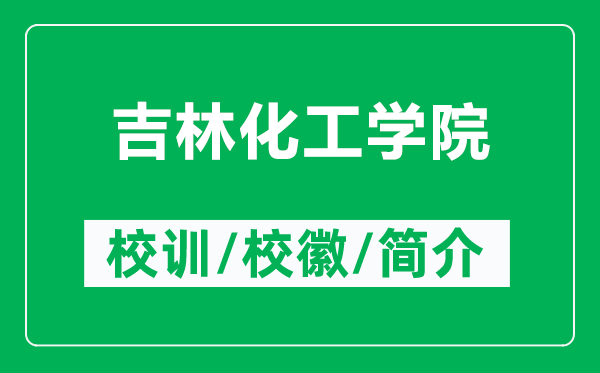 吉林化工学院

校训/校徽/简介